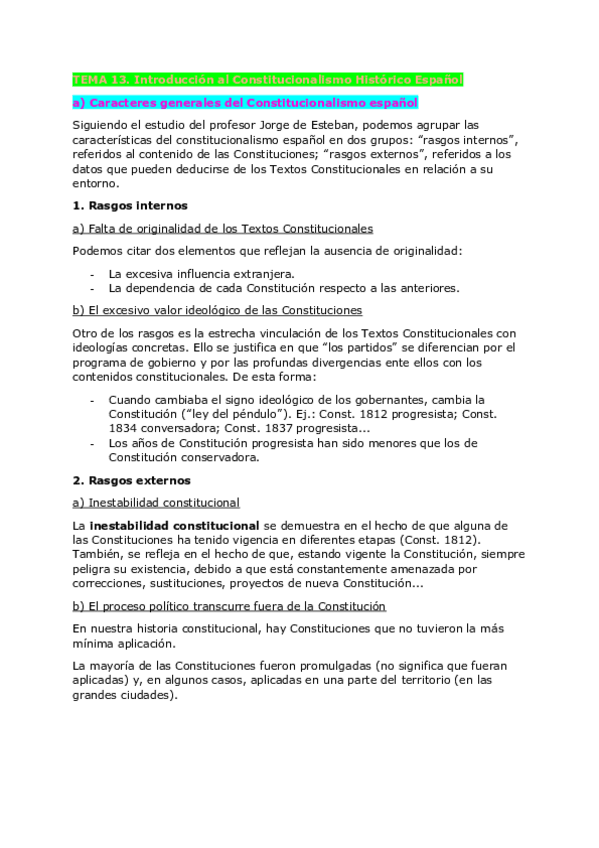 TEMA 13. Introducción al Constitucionalismo Histórico Español

a) Caracteres generales del Constitucionalismo español

Siguiendo el estudio del profesor Jorge de Esteban, podemos agrupar las características del constitucionalismo español en dos grupos: “rasgos internos”, referidos al contenido de las Constituciones; “rasgos externos”, referidos a los datos que pueden deducirse de los Textos Constitucionales en relación a su entorno.

1. Rasgos internos

a) Falta de originalidad de los Textos Constitucionales

Podemos citar dos elementos que reflejan la ausencia de originalidad:

- La excesiva influencia extranjera.
- La dependencia de cada Constitución respecto a las anteriores.

b) El excesivo valor ideológico de las Constituciones

Otro de los rasgos es la estrecha vinculación de los Textos Constitucionales con ideologías concretas. Ello se justifica en que “los partidos” se diferencian por el programa de gobierno y por las profundas divergencias ente ellos con los contenidos constitucionales. De esta forma:

- Cuando cambiaba el signo ideológico de los gobernantes, cambia la Constitución (“ley del péndulo”). Ej.: Const. 1812 progresista; Const. 1834 conversadora; Const. 1837 progresista...
- Los años de Constitución progresista han sido menores que los de Constitución conservadora.

2. Rasgos externos

a) Inestabilidad constitucional

La inestabilidad constitucional se demuestra en el hecho de que alguna de las Constituciones ha tenido vigencia en diferentes etapas (Const. 1812). También, se refleja en el hecho de que, estando vigente la Constitución, siempre peligra su existencia, debido a que está constantemente amenazada por correcciones, sustituciones, proyectos de nueva Constitución...

b) El proceso político transcurre fuera de la Constitución

En nuestra historia constitucional, hay Constituciones que no tuvieron la más mínima aplicación.

La mayoría de las Constituciones fueron promulgadas (no significa que fueran aplicadas) y, en algunos casos, aplicadas en una parte del territorio (en las grandes ciudades).